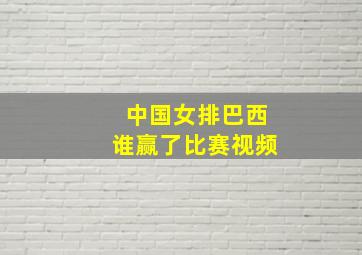 中国女排巴西
谁赢了比赛视频